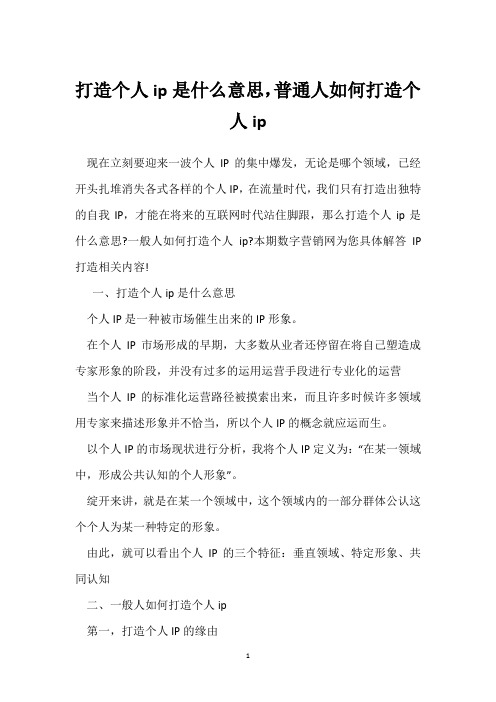 打造个人 ip 是什么意思，普通人如何打造个人 ip

现在立刻要迎来一波个人 IP 的集中爆发，无论是哪个领域，已经开头扎堆消失各式各样的个人 IP，在流量时代，我们只有打造出独特的自我 IP，才能在将来的互联网时代站住脚跟，那么打造个人 ip 是什么意思?一般人如何打造个人 ip?本期数字营销网为您具体解答 IP 打造相关内容!

一、打造个人 ip 是什么意思

个人 IP 是一种被市场催生出来的 IP 形象。

在个人 IP 市场形成的早期，大多数从业者还停留在将自己塑造成专家形象的阶段，并没有过多的运用运营手段进行专业化的运营

当个人 IP 的标准化运营路径被摸索出来，而且许多时候许多领域用专家来描述形象并不恰当，所以个人 IP 的概念就应运而生。

以个人 IP 的市场现状进行分析，我将个人 IP 定义为："在某一领域中，形成公共认知的个人形象"。

绽开来讲，就是在某一个领域中，这个领域内的一部分群体公认这个个人为某一种特定的形象。

由此，就可以看出个人 IP 的三个特征：垂直领域、特定形象、共同认知

二、一般人如何打造个人 ip

第一，打造个人 IP 的缘由

1